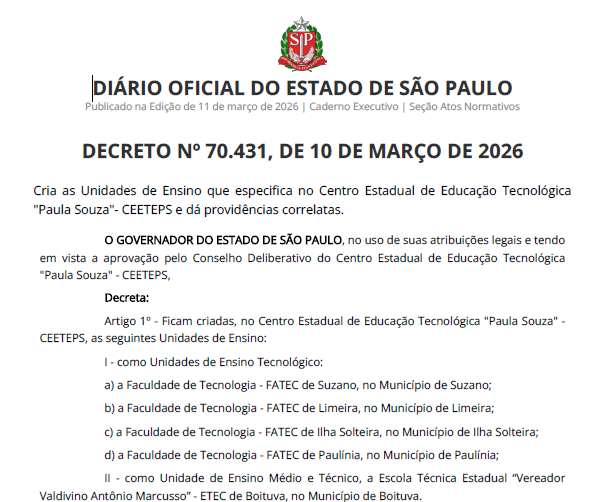 SP

DIÁRIO OFICIAL DO ESTADO DE SÃO PAULO
Publicado na Edição de 11 de março de 2026 | Caderno Executivo | Seção Atos Normativos

DECRETO Nº 70.431, DE 10 DE MARÇO DE 2026

Cria as Unidades de Ensino que especifica no Centro Estadual de Educação Tecnológica "Paula Souza"- CEETEPS e dá providências correlatas.

O GOVERNADOR DO ESTADO DE SÃO PAULO, no uso de suas atribuições legais e tendo em vista a aprovação pelo Conselho Deliberativo do Centro Estadual de Educação Tecnológica "Paula Souza" - CEETEPS,

Decreta:

Artigo 1º - Ficam criadas, no Centro Estadual de Educação Tecnológica "Paula Souza" - CEETEPS, as seguintes Unidades de Ensino:

I - como Unidades de Ensino Tecnológico:

a) a Faculdade de Tecnologia - FATEC de Suzano, no Município de Suzano;

b) a Faculdade de Tecnologia - FATEC de Limeira, no Município de Limeira;

c) a Faculdade de Tecnologia - FATEC de Ilha Solteira, no Município de Ilha Solteira;

d) a Faculdade de Tecnologia - FATEC de Paulínia, no Município de Paulínia;

II - como Unidade de Ensino Médio e Técnico, a Escola Técnica Estadual "Vereador Valdivino Antônio Marcusso" - ETEC de Boituva, no Município de Boituva.